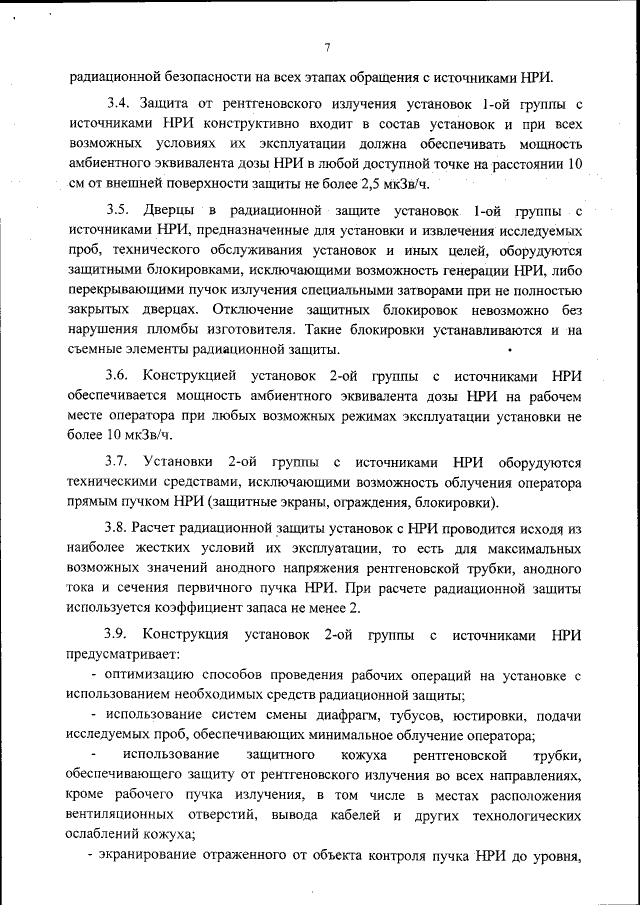 7

радиационной безопасности на всех этапах обращения с источниками НРИ.

3.4. Защита от рентгеновского излучения установок 1-ой группы с источниками НРИ конструктивно входит в состав установок и при всех возможных условиях их эксплуатации должна обеспечивать мощность амбиентного эквивалента дозы НРИ в любой доступной точке на расстоянии 10 см от внешней поверхности защиты не более 2,5 мкЗв/ч.

3.5. Дверцы в радиационной защите установок 1-ой группы с источниками НРИ, предназначенные для установки и извлечения исследуемых проб, технического обслуживания установок и иных целей, оборудуются защитными блокировками, исключающими возможность генерации НРИ, либо перекрывающими пучок излучения специальными затворами при не полностью закрытых дверцах. Отключение защитных блокировок невозможно без нарушения пломбы изготовителя. Такие блокировки устанавливаются и на съемные элементы радиационной защиты.

3.6. Конструкцией установок 2-ой группы с источниками НРИ обеспечивается мощность амбиентного эквивалента дозы НРИ на рабочем месте оператора при любых возможных режимах эксплуатации установки не более 10 мкЗв/ч.

3.7. Установки 2-ой группы с источниками НРИ оборудуются техническими средствами, исключающими возможность облучения оператора прямым пучком НРИ (защитные экраны, ограждения, блокировки).

3.8. Расчет радиационной защиты установок с НРИ проводится исходя из наиболее жестких условий их эксплуатации, то есть для максимальных возможных значений анодного напряжения рентгеновской трубки, анодного тока и сечения первичного пучка НРИ. При расчете радиационной защиты используется коэффициент запаса не менее 2.

3.9. Конструкция установок 2-ой группы с источниками НРИ предусматривает:
- оптимизацию способов проведения рабочих операций на установке с использованием необходимых средств радиационной защиты;
- использование систем смены диафрагм, тубусов, юстировки, подачи исследуемых проб, обеспечивающих минимальное облучение оператора;
- использование защитного кожуха рентгеновской трубки, обеспечивающего защиту от рентгеновского излучения во всех направлениях, кроме рабочего пучка излучения, в том числе в местах расположения вентиляционных отверстий, вывода кабелей и других технологических ослаблений кожуха;
- экранирование отраженного от объекта контроля пучка НРИ до уровня,